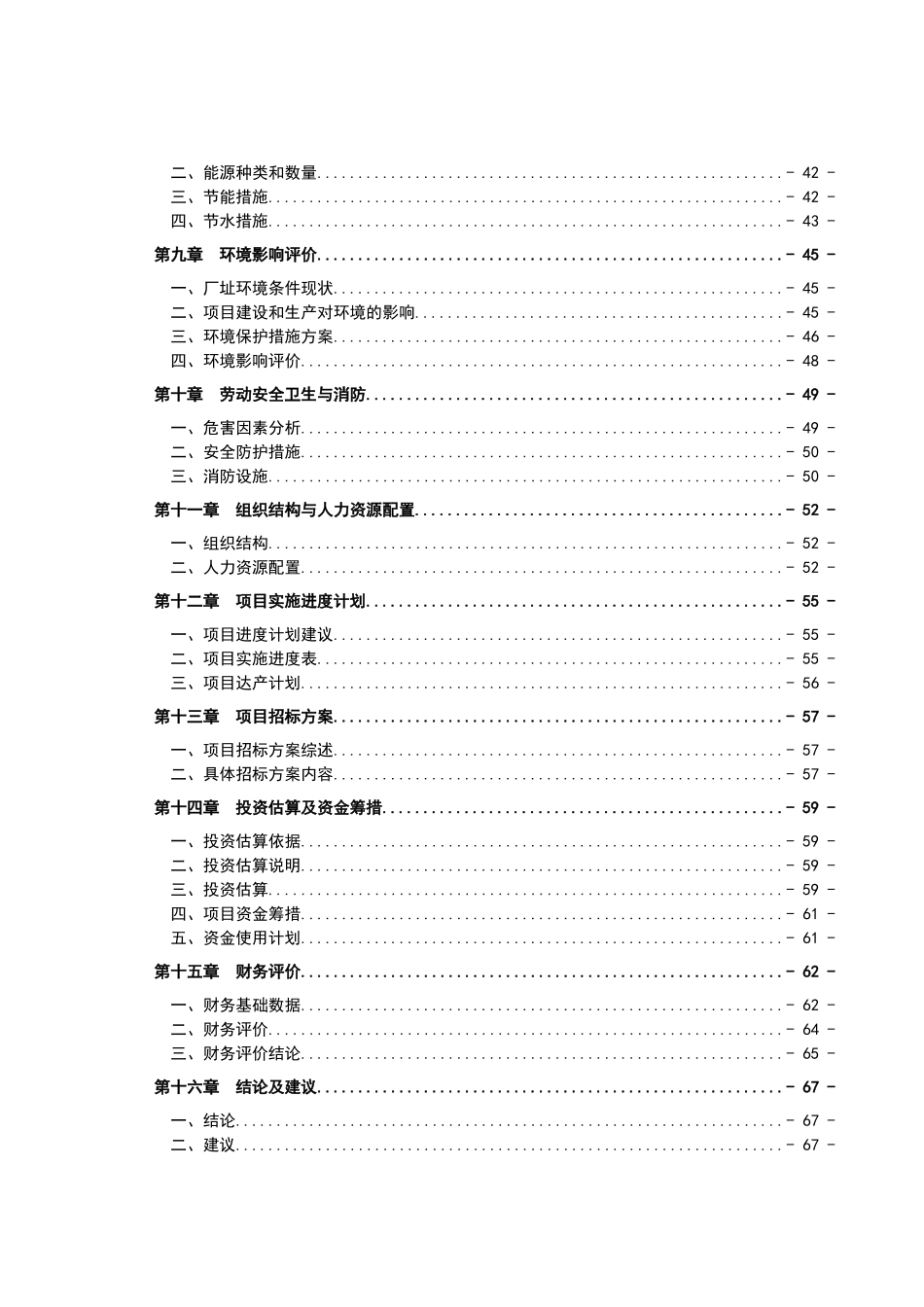 二、能源种类和数量 - 42 -
三、节能措施 - 42 -
四、节水措施 - 43 -

第九章 环境影响评价 - 45 -

一、厂址环境条件现状 - 45 -
二、项目建设和生产对环境的影响 - 45 -
三、环境保护措施方案 - 46 -
四、环境影响评价 - 48 -

第十章 劳动安全卫生与消防 - 49 -

一、危害因素分析 - 49 -
二、安全防护措施 - 50 -
三、消防设施 - 50 -

第十一章 组织结构与人力资源配置 - 52 -

一、组织结构 - 52 -
二、人力资源配置 - 52 -

第十二章 项目实施进度计划 - 55 -

一、项目进度计划建议 - 55 -
二、项目实施进度表 - 55 -
三、项目达产计划 - 56 -

第十三章 项目招标方案 - 57 -

一、项目招标方案综述 - 57 -
二、具体招标方案内容 - 57 -

第十四章 投资估算及资金筹措 - 59 -

一、投资估算依据 - 59 -
二、投资估算说明 - 59 -
三、投资估算 - 59 -
四、项目资金筹措 - 61 -
五、资金使用计划 - 61 -

第十五章 财务评价 - 62 -

一、财务基础数据 - 62 -
二、财务评价 - 64 -
三、财务评价结论 - 65 -

第十六章 结论及建议 - 67 -

一、结论 - 67 -
二、建议 - 67 -